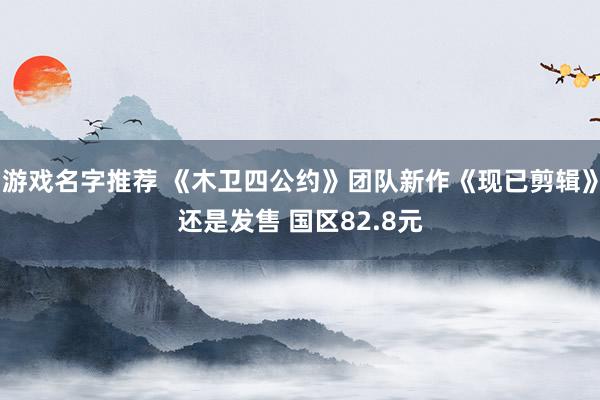 游戏名字推荐 《木卫四公约》团队新作《现已剪辑》还是发售 国区82.8元